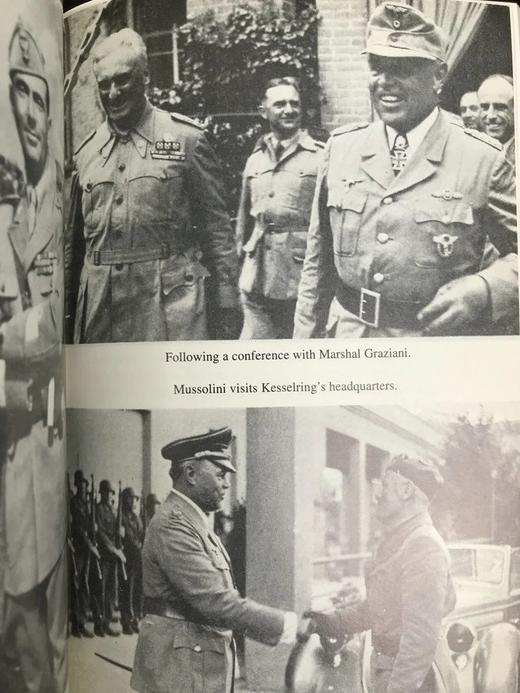 Following a conference with Marshal Graziani.

Mussolini visits Kesselring's headquarters.